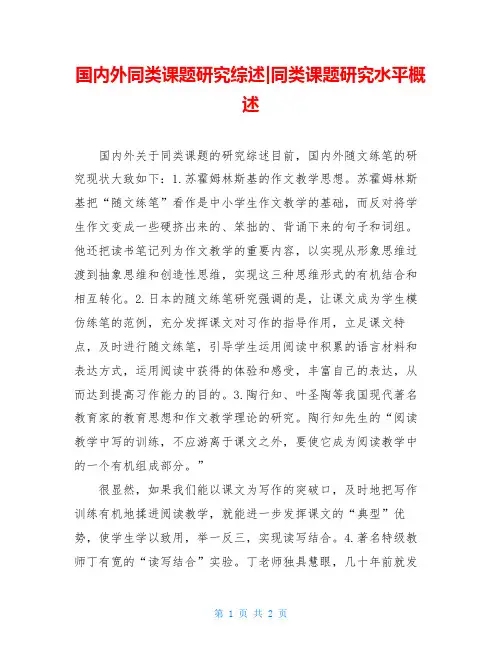 国内外同类课题研究综述|同类课题研究水平概述

国内外关于同类课题的研究综述目前，国内外随文练笔的研究现状大致如下：1.苏霍姆林斯基的作文教学思想。苏霍姆林斯基把“随文练笔”看作是中小学生作文教学的基础，而反对将学生作文变成一些硬挤出来的、笨拙的、背诵下来的句子和词组。他还把读书笔记列为作文教学的重要内容，以实现从形象思维过渡到抽象思维和创造性思维，实现这三种思维形式的有机结合和相互转化。2.日本的随文练笔研究强调的是，让课文成为学生模仿练笔的范例，充分发挥课文对习作的指导作用，立足课文特点，及时进行随文练笔，引导学生运用阅读中积累的语言材料和表达方式，运用阅读中获得的体验和感受，丰富自己的表达，从而达到提高习作能力的目的。3.陶行知、叶圣陶等我国现代著名教育家的教育思想和作文教学理论的研究。陶行知先生的“阅读教学中写的训练，不应游离于课文之外，要使它成为阅读教学中的一个有机组成部分。”

很显然，如果我们能以课文为写作的突破口，及时地把写作训练有机地揉进阅读教学，就能进一步发挥课文的“典型”优势，使学生学以致用，举一反三，实现读写结合。4.著名特级教师丁有宽的“读写结合”实验。丁老师独具慧眼，几十年前就发

第 1 页 共 2 页